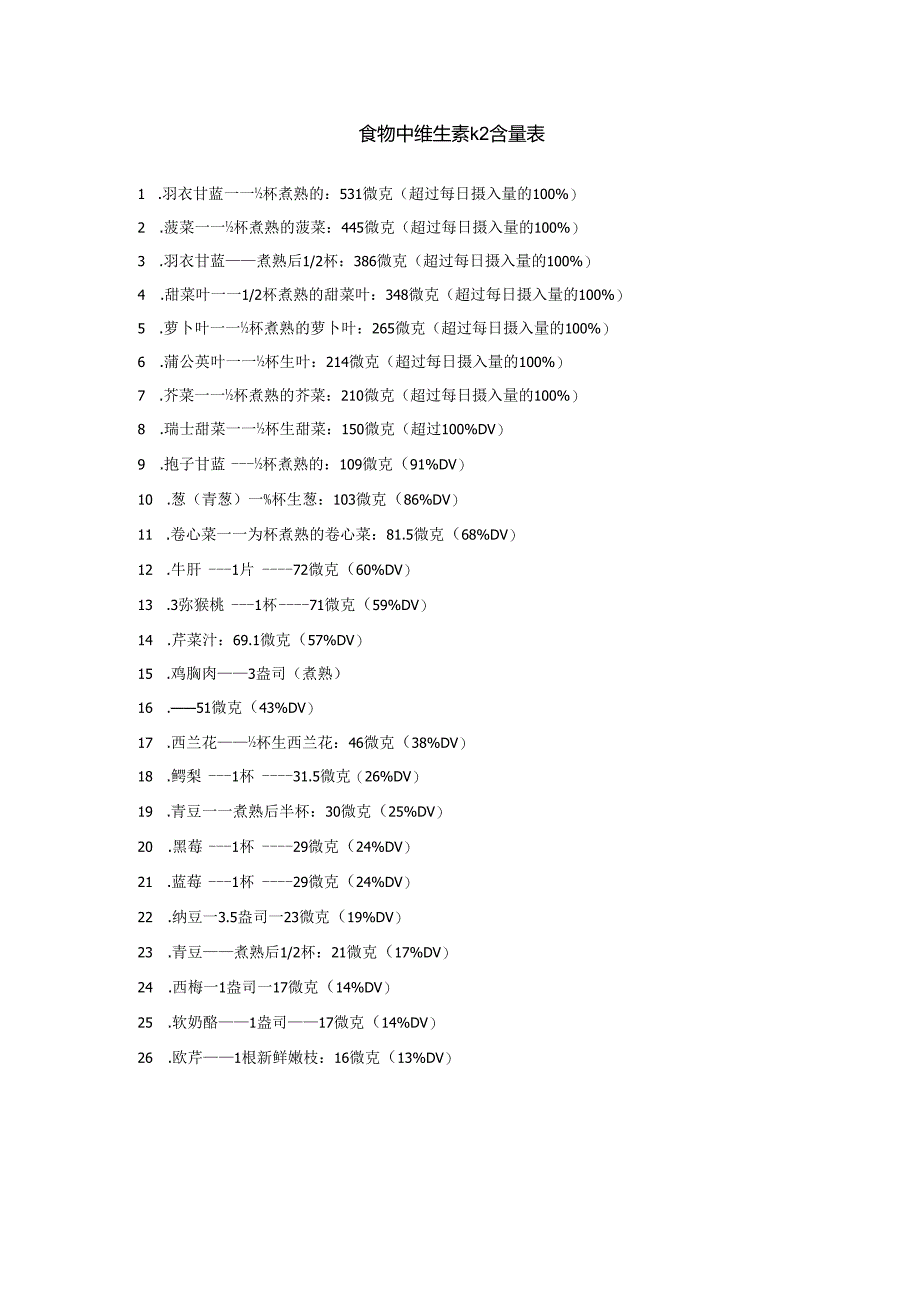 食物中维生素k2含量表

1 .羽衣甘蓝一一½杯煮熟的：531微克（超过每日摄入量的100%）

2 .菠菜一一½杯煮熟的菠菜：445微克（超过每日摄入量的100%）

3 .羽衣甘蓝——煮熟后1/2杯：386微克（超过每日摄入量的100%）

4 .甜菜叶一一1/2杯煮熟的甜菜叶：348微克（超过每日摄入量的100%）

5 .萝卜叶一一½杯煮熟的萝卜叶：265微克（超过每日摄入量的100%）

6 .蒲公英叶一一½杯生叶：214微克（超过每日摄入量的100%）

7 .芥菜一一½杯煮熟的芥菜：210微克（超过每日摄入量的100%）

8 .瑞士甜菜一一½杯生甜菜：150微克（超过100%DV）

9 .抱子甘蓝 ---½杯煮熟的：109微克（91%DV）

10 .葱（青葱）一%杯生葱：103微克（86%DV）

11 .卷心菜一一为杯煮熟的卷心菜：81.5微克（68%DV）

12 .牛肝 ---1片 ----72微克（60%DV）

13 .3弥猴桃 ---1杯----71微克（59%DV）

14 .芹菜汁：69.1微克（57%DV）

15 .鸡胸肉——3盎司（煮熟）

16 .——51微克（43%DV）

17 .西兰花——½杯生西兰花：46微克（38%DV）

18 .鳄梨 ---1杯 ----31.5微克（26%DV）

19 .青豆一一煮熟后半杯：30微克（25%DV）

20 .黑莓 ---1杯 ----29微克（24%DV）

21 .蓝莓 ---1杯 ----29微克（24%DV）

22 .纳豆一3.5盎司一23微克（19%DV）

23 .青豆——煮熟后1/2杯：21微克（17%DV）

24 .西梅一1盎司一17微克（14%DV）

25 .软奶酪——1盎司——17微克（14%DV）

26 .欧芹——1根新鲜嫩枝：16微克（13%DV）